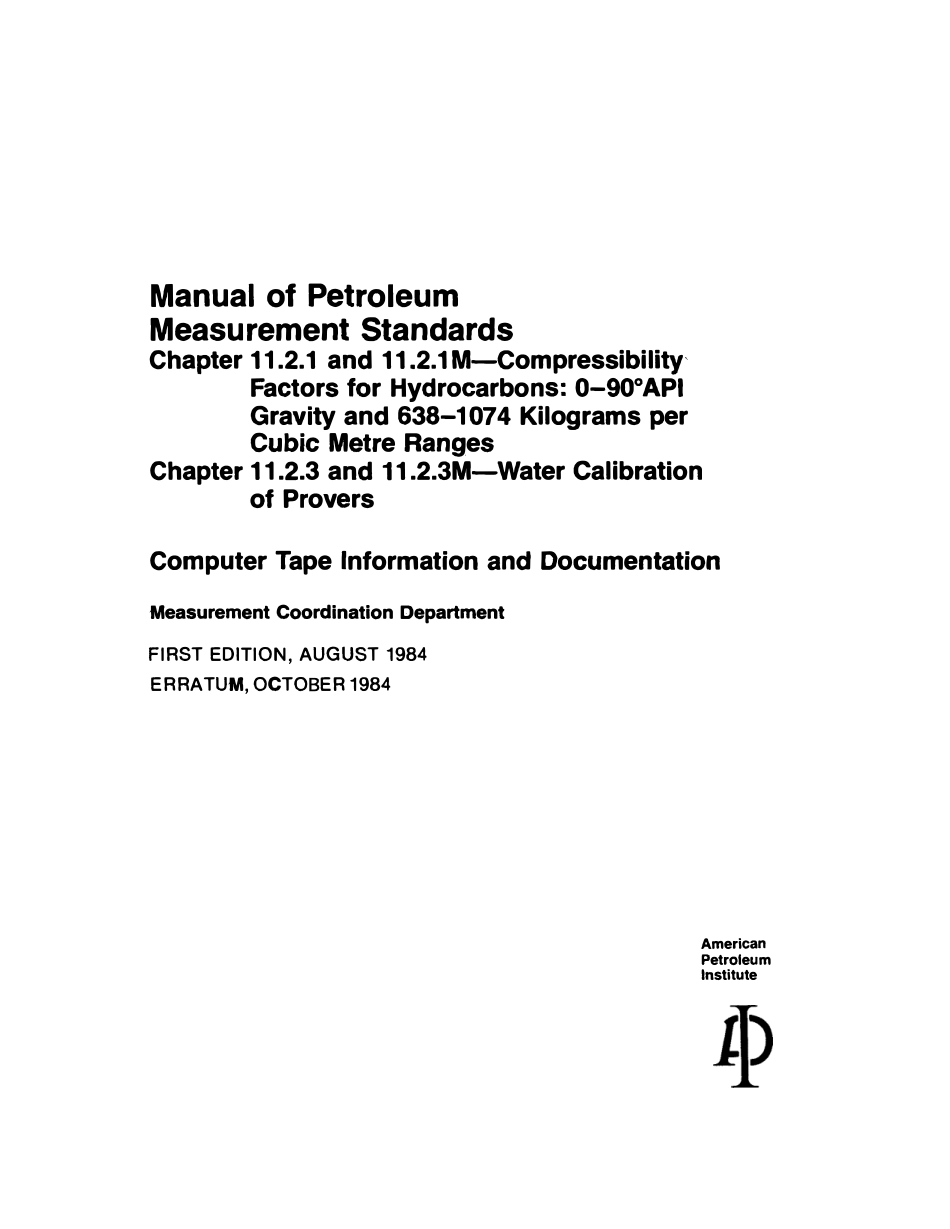 Manual of Petroleum Measurement Standards
Chapter 11.2.1 and 11.2.1M—Compressibility Factors for Hydrocarbons: 0–90°API Gravity and 638–1074 Kilograms per Cubic Metre Ranges
Chapter 11.2.3 and 11.2.3M—Water Calibration of Provers

Computer Tape Information and Documentation

Measurement Coordination Department

FIRST EDITION, AUGUST 1984
ERRATUM, OCTOBER 1984

American
Petroleum
Institute

API